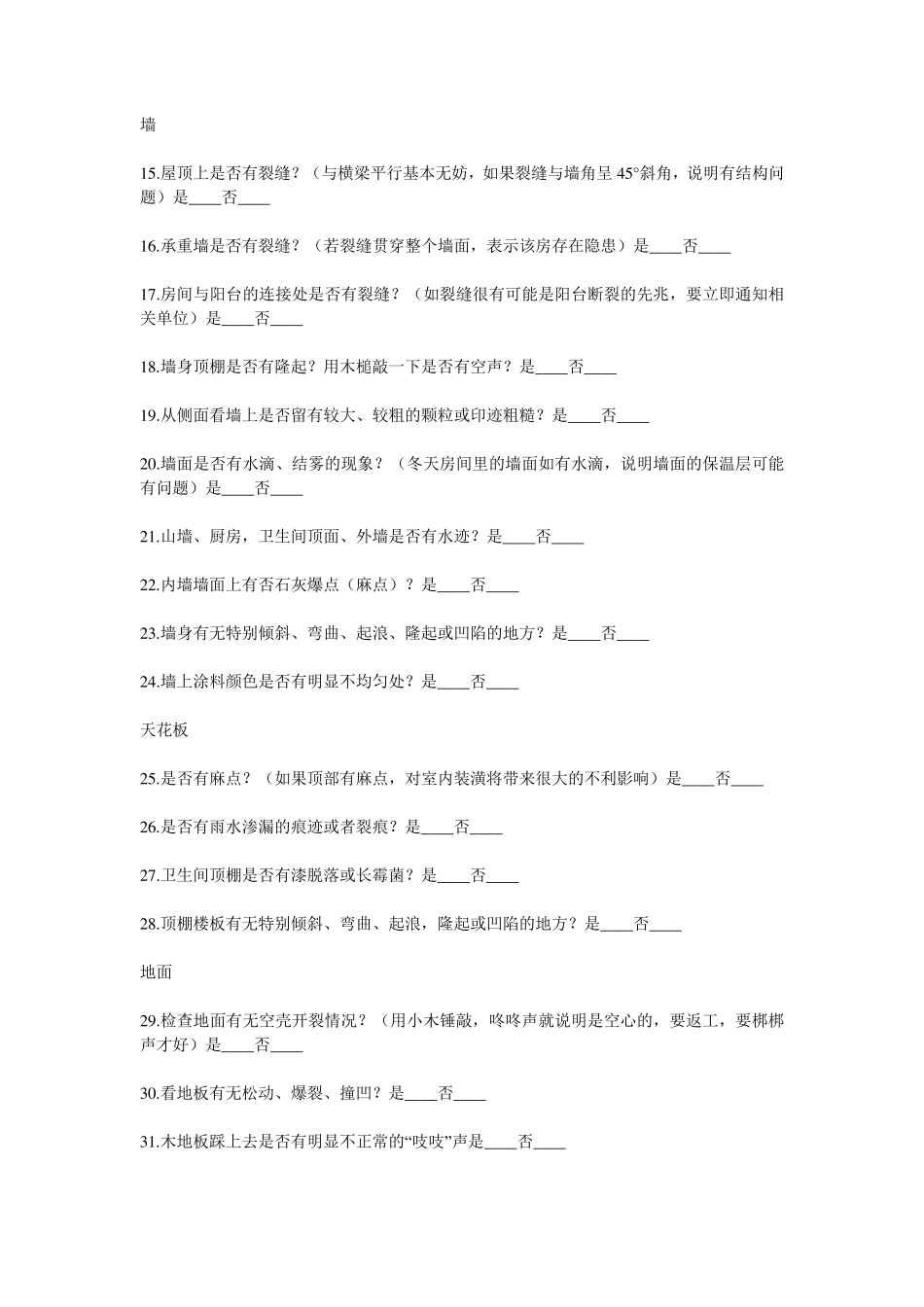 墙

15.屋顶上是否有裂缝？（与横梁平行基本无妨，如果裂缝与墙角呈 45°斜角，说明有结构问题）是____否____

16.承重墙是否有裂缝？（若裂缝贯穿整个墙面，表示该房存在隐患）是____否____

17.房间与阳台的连接处是否有裂缝？（如裂缝很有可能是阳台断裂的先兆，要立即通知相关单位）是____否____

18.墙身顶棚是否有隆起？用木槌敲一下是否有空声？是____否____

19.从侧面看墙上是否留有较大、较粗的颗粒或印迹粗糙？是____否____

20.墙面是否有水滴、结雾的现象？（冬天房间里的墙面如有水滴，说明墙面的保温层可能有问题）是____否____

21.山墙、厨房，卫生间顶面、外墙是否有水迹？是____否____

22.内墙墙面上有否石灰爆点（麻点）？是____否____

23.墙身有无特别倾斜、弯曲、起浪、隆起或凹陷的地方？是____否____

24.墙上涂料颜色是否有明显不均匀处？是____否____

天花板

25.是否有麻点？（如果顶部有麻点，对室内装潢将带来很大的不利影响）是____否____

26.是否有雨水渗漏的痕迹或者裂痕？是____否____

27.卫生间顶棚是否有漆脱落或长霉菌？是____否____

28.顶棚楼板有无特别倾斜、弯曲、起浪，隆起或凹陷的地方？是____否____

地面

29.检查地面有无空壳开裂情况？（用小木锤敲，咚咚声就说明是空心的，要返工，要梆梆声才好）是____否____

30.看地板有无松动、爆裂、撞凹？是____否____

31.木地板踩上去是否有明显不正常的“吱吱”声是____否____